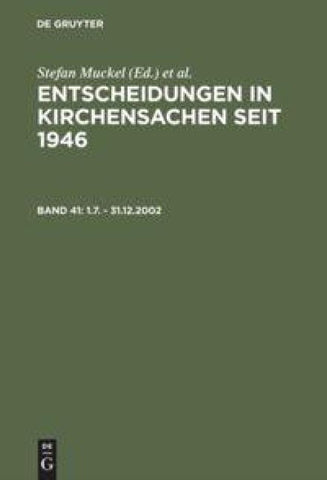 DE GRUYTER

Stefan Muckel (Ed.) et al.

ENTSCHEIDUNGEN IN KIRCHENSACHEN SEIT 1946

BAND 41: 1.7. - 31.12.2002

DE G